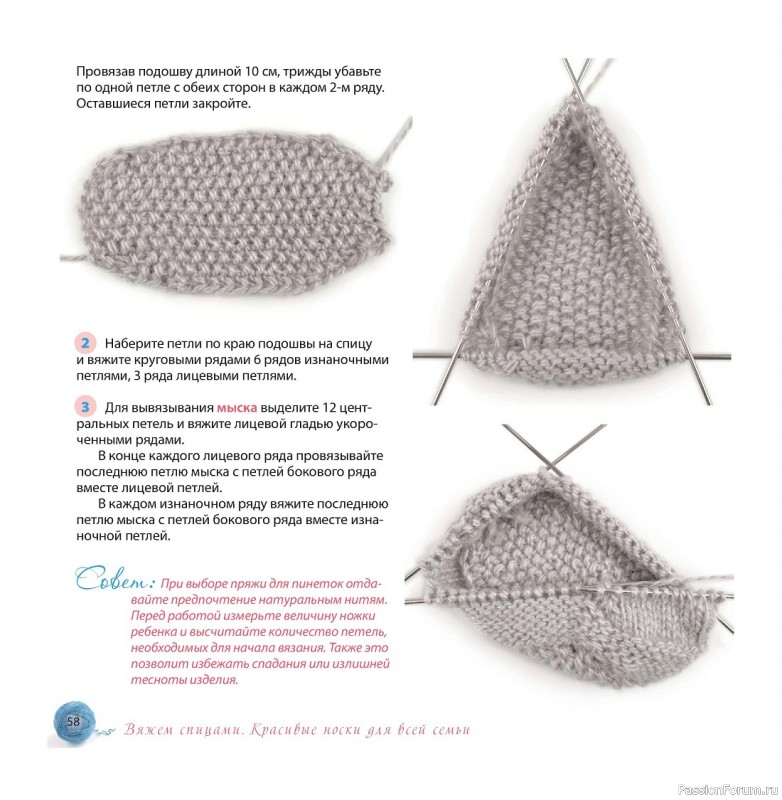 Провязав подошву длиной 10 см, трижды убавьте по одной петле с обеих сторон в каждом 2-м ряду. Оставшиеся петли закройте.

2 Наберите петли по краю подошвы на спицу и вяжите круговыми рядами 6 рядов изнаночными петлями, 3 ряда лицевыми петлями.

3 Для вывязывания мыска выделите 12 центральных петель и вяжите лицевой гладью укороченными рядами.

В конце каждого лицевого ряда провязывайте последнюю петлю мыска с петлей бокового ряда вместе лицевой петлей.

В каждом изнаночном ряду вяжите последнюю петлю мыска с петлей бокового ряда вместе изнаночной петлей.

Совет: При выборе пряжи для пинеток отдавайте предпочтение натуральным нитям. Перед работой измерьте величину ножки ребенка и высчитайте количество петель, необходимых для начала вязания. Также это позволит избежать спадания или излишней тесноты изделия.

58 Вяжем спицами. Красивые носки для всей семьи

PassionForum.ru